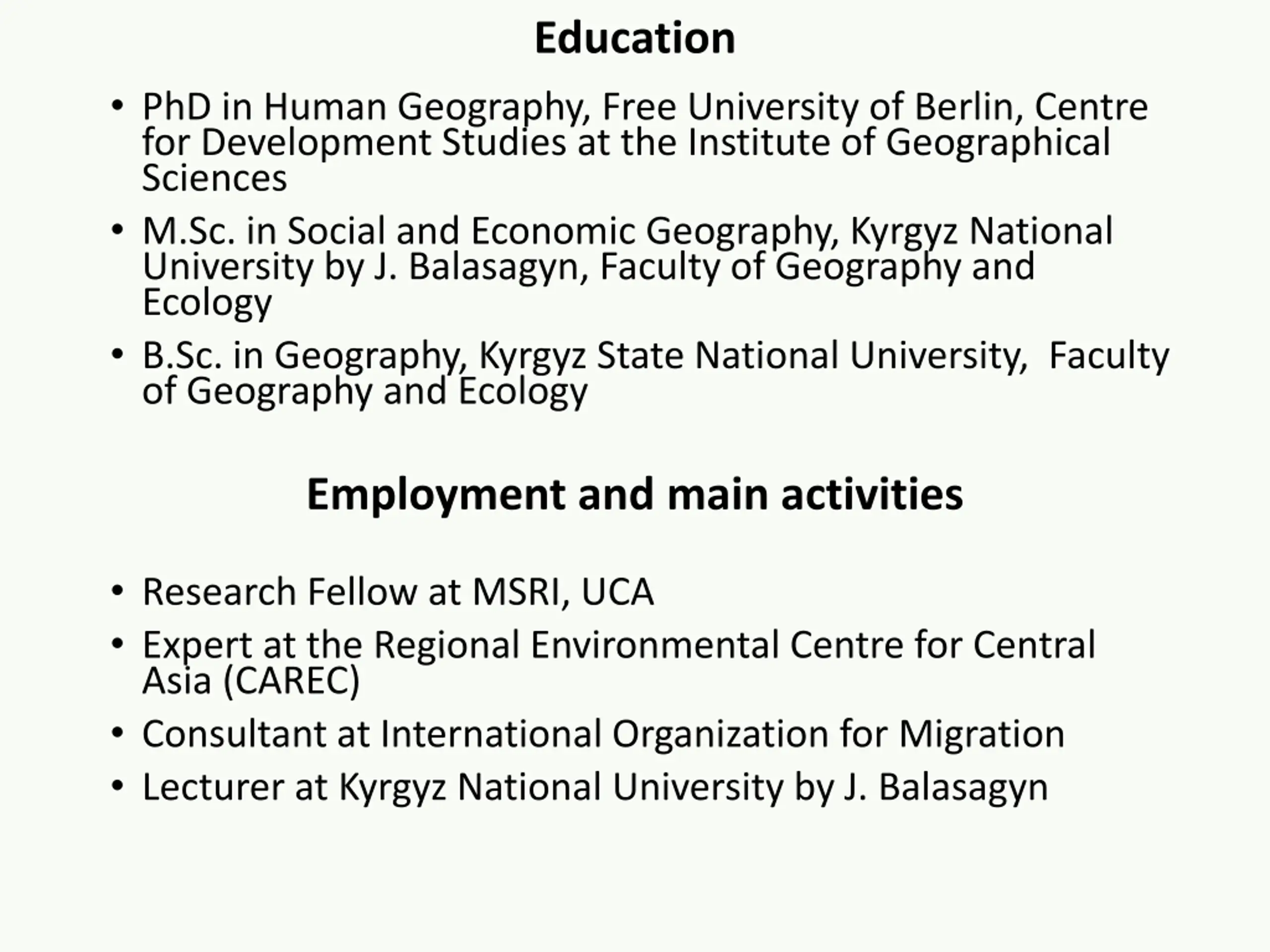 Education

• PhD in Human Geography, Free University of Berlin, Centre for Development Studies at the Institute of Geographical Sciences
• M.Sc. in Social and Economic Geography, Kyrgyz National University by J. Balasagyn, Faculty of Geography and Ecology
• B.Sc. in Geography, Kyrgyz State National University, Faculty of Geography and Ecology

Employment and main activities

• Research Fellow at MSRI, UCA
• Expert at the Regional Environmental Centre for Central Asia (CAREC)
• Consultant at International Organization for Migration
• Lecturer at Kyrgyz National University by J. Balasagyn